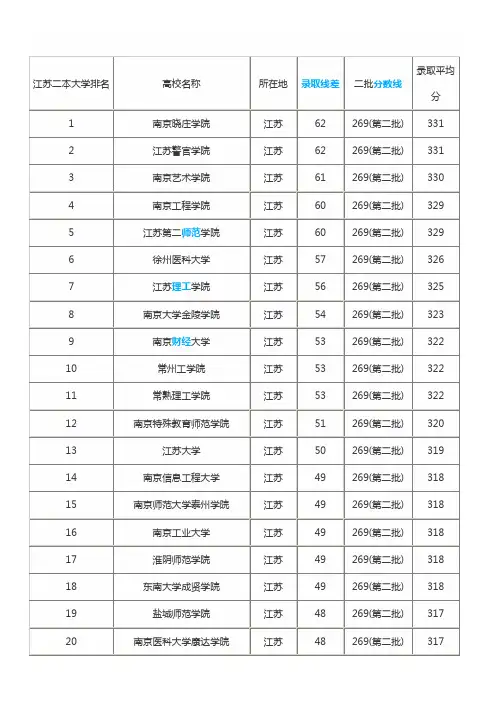 | 江苏二本大学排名 | 高校名称 | 所在地 | 录取线差 | 二批分数线 | 录取平均分 |
|---|---|---|---|---|---|
| 1 | 南京晓庄学院 | 江苏 | 62 | 269(第二批) | 331 |
| 2 | 江苏警官学院 | 江苏 | 62 | 269(第二批) | 331 |
| 3 | 南京艺术学院 | 江苏 | 61 | 269(第二批) | 330 |
| 4 | 南京工程学院 | 江苏 | 60 | 269(第二批) | 329 |
| 5 | 江苏第二师范学院 | 江苏 | 60 | 269(第二批) | 329 |
| 6 | 徐州医科大学 | 江苏 | 57 | 269(第二批) | 326 |
| 7 | 江苏理工学院 | 江苏 | 56 | 269(第二批) | 325 |
| 8 | 南京大学金陵学院 | 江苏 | 54 | 269(第二批) | 323 |
| 9 | 南京财经大学 | 江苏 | 53 | 269(第二批) | 322 |
| 10 | 常州工学院 | 江苏 | 53 | 269(第二批) | 322 |
| 11 | 常熟理工学院 | 江苏 | 53 | 269(第二批) | 322 |
| 12 | 南京特殊教育师范学院 | 江苏 | 51 | 269(第二批) | 320 |
| 13 | 江苏大学 | 江苏 | 50 | 269(第二批) | 319 |
| 14 | 南京信息工程大学 | 江苏 | 49 | 269(第二批) | 318 |
| 15 | 南京师范大学泰州学院 | 江苏 | 49 | 269(第二批) | 318 |
| 16 | 南京工业大学 | 江苏 | 49 | 269(第二批) | 318 |
| 17 | 淮阴师范学院 | 江苏 | 49 | 269(第二批) | 318 |
| 18 | 东南大学成贤学院 | 江苏 | 49 | 269(第二批) | 318 |
| 19 | 盐城师范学院 | 江苏 | 48 | 269(第二批) | 317 |
| 20 | 南京医科大学康达学院 | 江苏 | 48 | 269(第二批) | 317 |